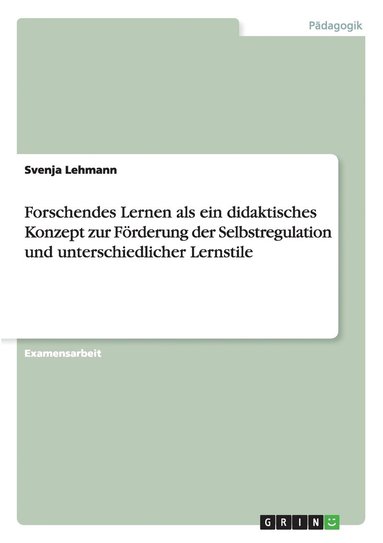 Pädagogik

Svenja Lehmann

Forschendes Lernen als ein didaktisches Konzept zur Förderung der Selbstregulation und unterschiedlicher Lernstile

Examensarbeit

GRIN